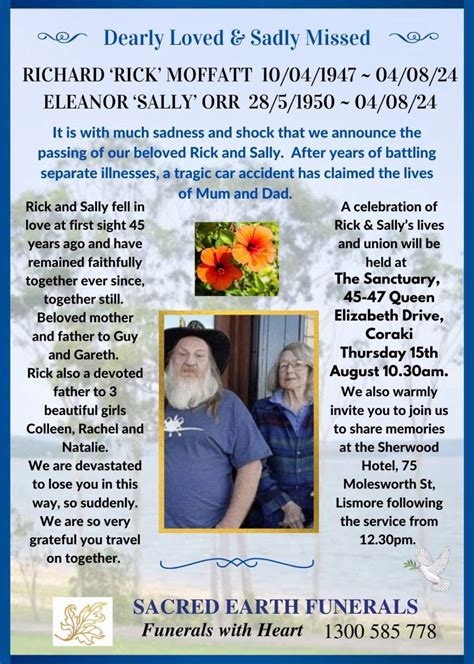 Dearly Loved & Sadly Missed

RICHARD 'RICK' MOFFATT 10/04/1947 ~ 04/08/24
ELEANOR 'SALLY' ORR 28/5/1950 ~ 04/08/24

It is with much sadness and shock that we announce the passing of our beloved Rick and Sally. After years of battling separate illnesses, a tragic car accident has claimed the lives of Mum and Dad.

Rick and Sally fell in love at first sight 45 years ago and have remained faithfully together ever since, together still.
Beloved mother and father to Guy and Gareth.
Rick also a devoted father to 3 beautiful girls Colleen, Rachel and Natalie.
We are devastated to lose you in this way, so suddenly.
We are so very grateful you travel on together.

A celebration of Rick & Sally's lives and union will be held at
The Sanctuary, 45-47 Queen Elizabeth Drive, Coraki
Thursday 15th August 10.30am.
We also warmly invite you to join us to share memories at the Sherwood Hotel, 75 Molesworth St, Lismore following the service from 12.30pm.

SACRED EARTH FUNERALS
Funerals with Heart 1300 585 778